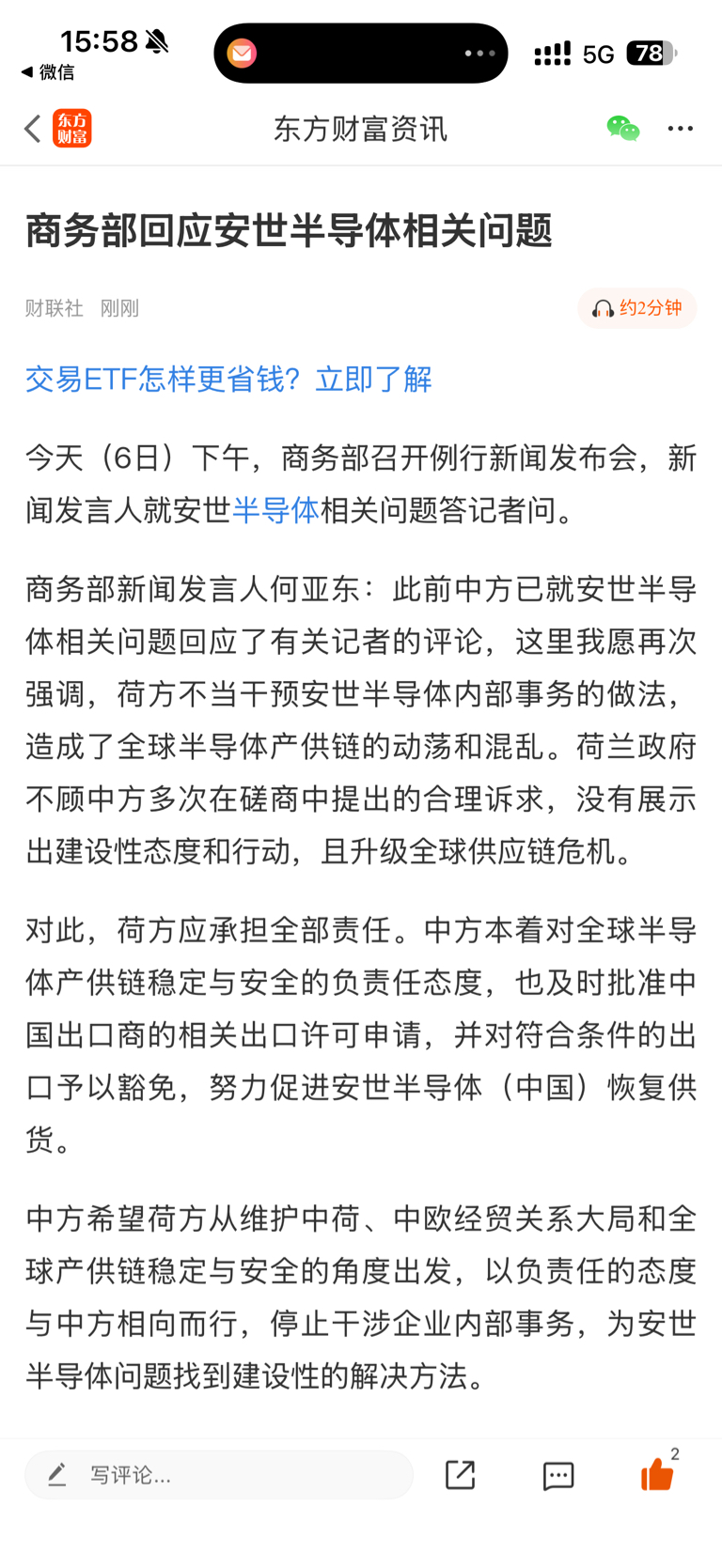 15:58
◀ 微信
5G 78

东方财富
东方财富资讯

商务部回应安世半导体相关问题

财联社 刚刚
约2分钟

交易ETF怎样更省钱？立即了解

今天（6日）下午，商务部召开例行新闻发布会，新闻发言人就安世半导体相关问题答记者问。

商务部新闻发言人何亚东：此前中方已就安世半导体相关问题回应了有关记者的评论，这里我愿再次强调，荷方不当干预安世半导体内部事务的做法，造成了全球半导体产供链的动荡和混乱。荷兰政府不顾中方多次在磋商中提出的合理诉求，没有展示出建设性态度和行动，且升级全球供应链危机。

对此，荷方应承担全部责任。中方本着对全球半导体产供链稳定与安全的负责任态度，也及时批准中国出口商的相关出口许可申请，并对符合条件的出口予以豁免，努力促进安世半导体（中国）恢复供货。

中方希望荷方从维护中荷、中欧经贸关系大局和全球产供链稳定与安全的角度出发，以负责任的态度与中方相向而行，停止干涉企业内部事务，为安世半导体问题找到建设性的解决方法。

写评论...
2